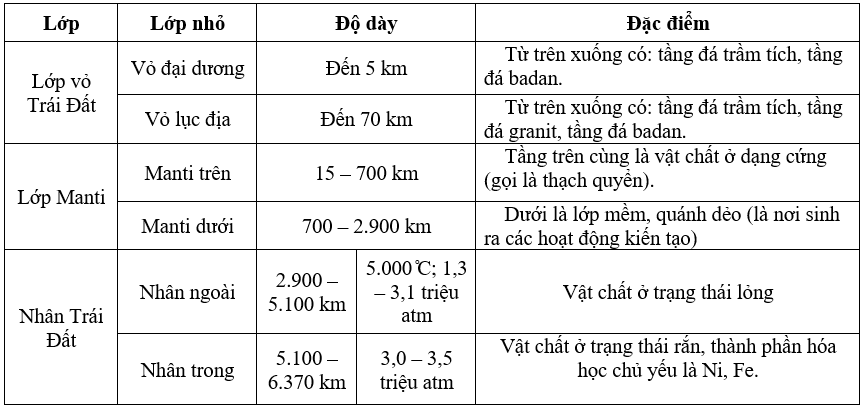 | Lớp | Lớp nhỏ | Độ dày | | Đặc điểm |
|---|---|---|---|---|
| Lớp vỏ Trái Đất | Vỏ đại dương | Đến 5 km | | Từ trên xuống có: tầng đá trầm tích, tầng đá badan. |
| | Vỏ lục địa | Đến 70 km | | Từ trên xuống có: tầng đá trầm tích, tầng đá granit, tầng đá badan. |
| Lớp Manti | Manti trên | 15 – 700 km | | Tầng trên cùng là vật chất ở dạng cứng (gọi là thạch quyển). |
| | Manti dưới | 700 – 2.900 km | | Dưới là lớp mềm, quánh dẻo (là nơi sinh ra các hoạt động kiến tạo) |
| Nhân Trái Đất | Nhân ngoài | 2.900 – 5.100 km | 5.000℃; 1,3 – 3,1 triệu atm | Vật chất ở trạng thái lỏng |
| | Nhân trong | 5.100 – 6.370 km | 3,0 – 3,5 triệu atm | Vật chất ở trạng thái rắn, thành phần hóa học chủ yếu là Ni, Fe. |